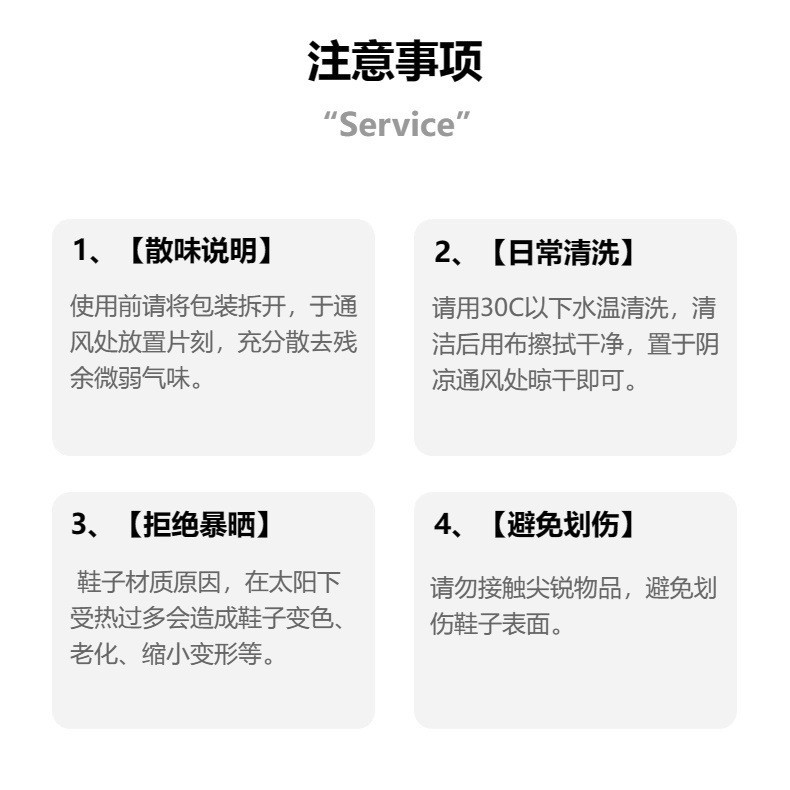 注意事项

“Service”

1、【散味说明】

使用前请将包装拆开，于通风处放置片刻，充分散去残余微弱气味。

2、【日常清洗】

请用30C以下水温清洗，清洁后用布擦拭干净，置于阴凉通风处晾干即可。

3、【拒绝暴晒】

鞋子材质原因，在太阳下受热过多会造成鞋子变色、老化、缩小变形等。

4、【避免划伤】

请勿接触尖锐物品，避免划伤鞋子表面。